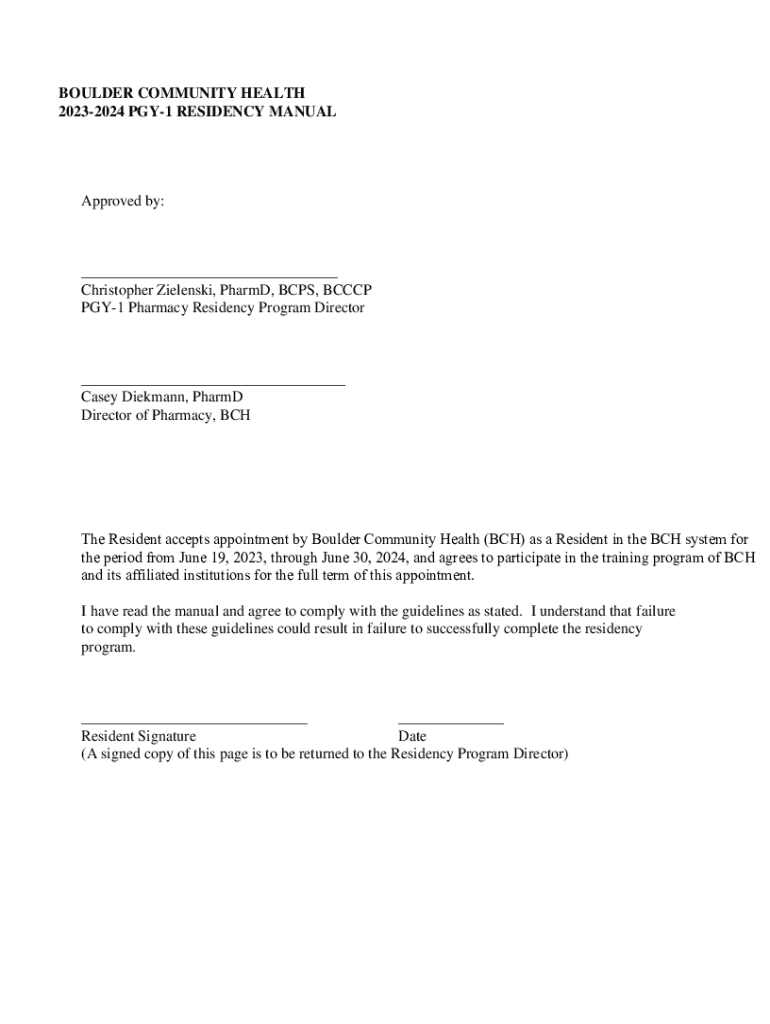 BOULDER COMMUNITY HEALTH
2023-2024 PGY-1 RESIDENCY MANUAL

Approved by:

Christopher Zielenski, PharmD, BCPS, BCCCP
PGY-1 Pharmacy Residency Program Director

Casey Diekmann, PharmD
Director of Pharmacy, BCH

The Resident accepts appointment by Boulder Community Health (BCH) as a Resident in the BCH system for the period from June 19, 2023, through June 30, 2024, and agrees to participate in the training program of BCH and its affiliated institutions for the full term of this appointment.

I have read the manual and agree to comply with the guidelines as stated. I understand that failure to comply with these guidelines could result in failure to successfully complete the residency program.

Resident Signature
Date
(A signed copy of this page is to be returned to the Residency Program Director)